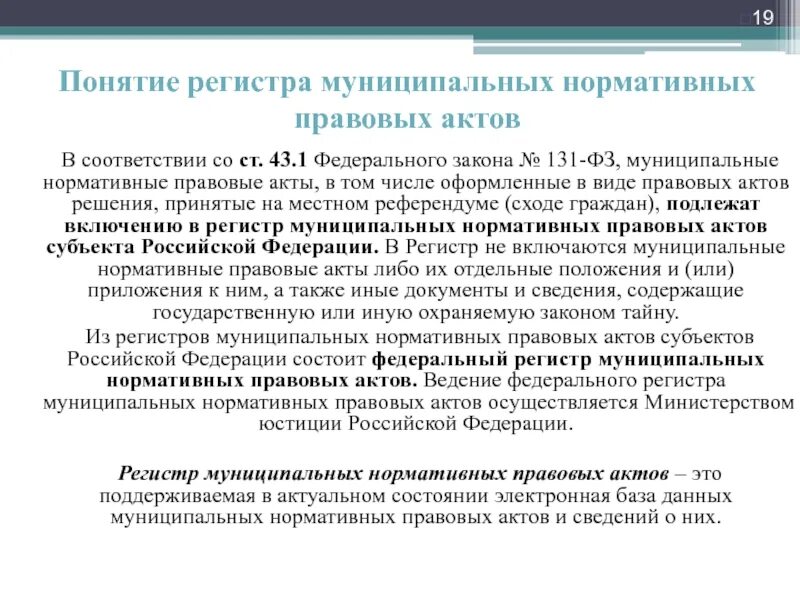 19

Понятие регистра муниципальных нормативных правовых актов

В соответствии со ст. 43.1 Федерального закона № 131-ФЗ, муниципальные нормативные правовые акты, в том числе оформленные в виде правовых актов решения, принятые на местном референдуме (сходе граждан), подлежат включению в регистр муниципальных нормативных правовых актов субъекта Российской Федерации. В Регистр не включаются муниципальные нормативные правовые акты либо их отдельные положения и (или) приложения к ним, а также иные документы и сведения, содержащие государственную или иную охраняемую законом тайну.

Из регистров муниципальных нормативных правовых актов субъектов Российской Федерации состоит федеральный регистр муниципальных нормативных правовых актов. Ведение федерального регистра муниципальных нормативных правовых актов осуществляется Министерством юстиции Российской Федерации.

Регистр муниципальных нормативных правовых актов – это поддерживаемая в актуальном состоянии электронная база данных муниципальных нормативных правовых актов и сведений о них.